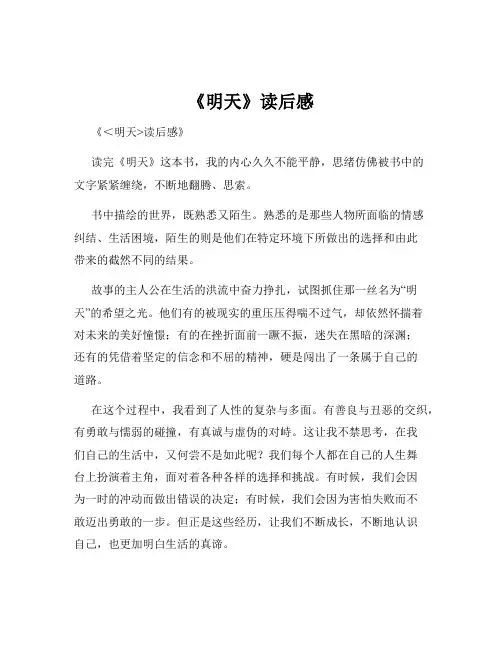 《明天》读后感

《<明天>读后感》

读完《明天》这本书，我的内心久久不能平静，思绪仿佛被书中的文字紧紧缠绕，不断地翻腾、思索。

书中描绘的世界，既熟悉又陌生。熟悉的是那些人物所面临的情感纠结、生活困境，陌生的则是他们在特定环境下所做出的选择和由此带来的截然不同的结果。

故事的主人公在生活的洪流中奋力挣扎，试图抓住那一丝名为“明天”的希望之光。他们有的被现实的重压压得喘不过气，却依然怀揣着对未来的美好憧憬；有的在挫折面前一蹶不振，迷失在黑暗的深渊；还有的凭借着坚定的信念和不屈的精神，硬是闯出了一条属于自己的道路。

在这个过程中，我看到了人性的复杂与多面。有善良与丑恶的交织，有勇敢与懦弱的碰撞，有真诚与虚伪的对峙。这让我不禁思考，在我们自己的生活中，又何尝不是如此呢？我们每个人都在自己的人生舞台上扮演着主角，面对着各种各样的选择和挑战。有时候，我们会因为一时的冲动而做出错误的决定；有时候，我们会因为害怕失败而不敢迈出勇敢的一步。但正是这些经历，让我们不断成长，不断地认识自己，也更加明白生活的真谛。